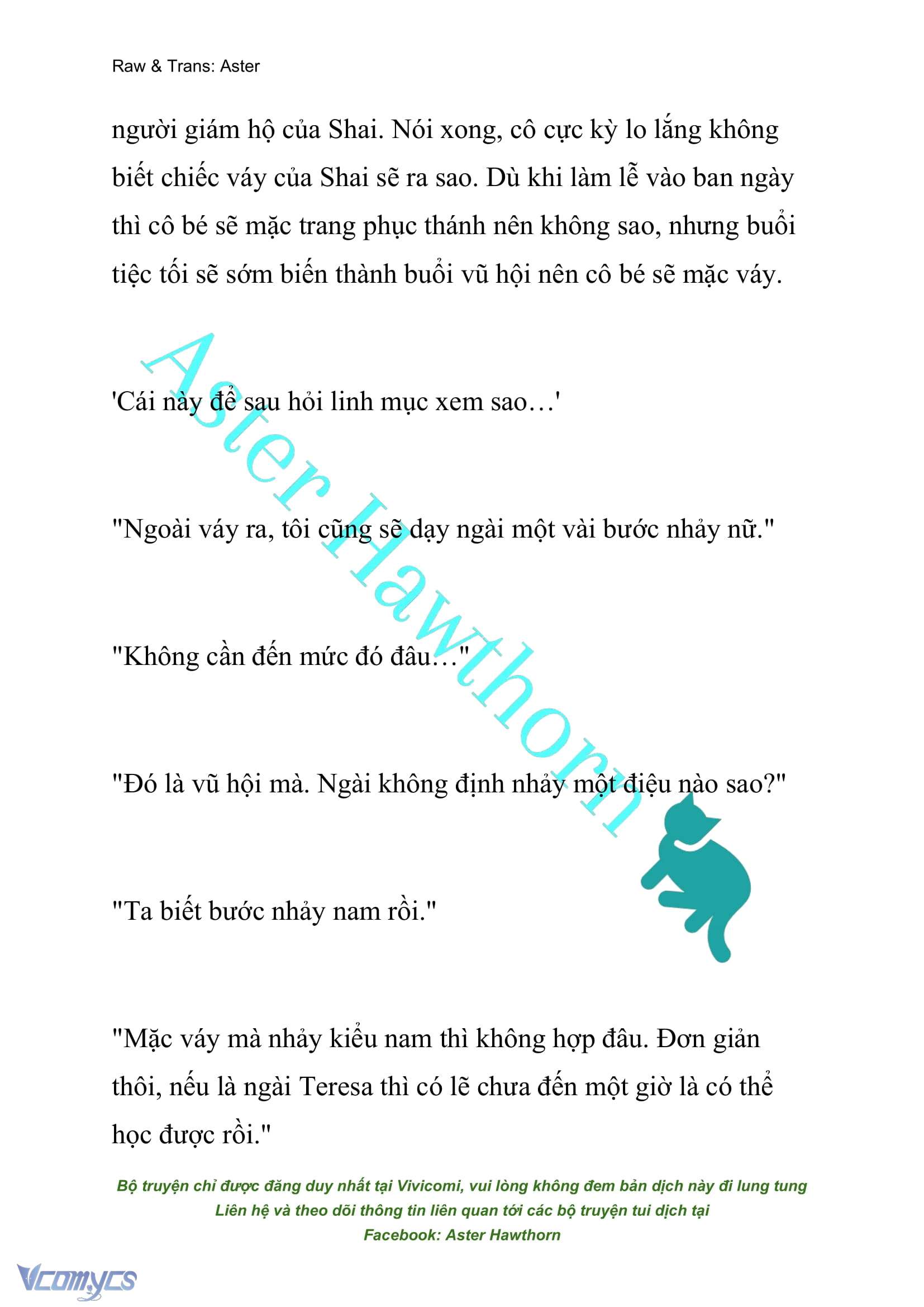 Raw & Trans: Aster

người giám hộ của Shai. Nói xong, cô cực kỳ lo lắng không biết chiếc váy của Shai sẽ ra sao. Dù khi làm lễ vào ban ngày thì cô bé sẽ mặc trang phục thánh nên không sao, nhưng buổi tiệc tối sẽ sớm biến thành buổi vũ hội nên cô bé sẽ mặc váy.

'Cái này để sau hỏi linh mục xem sao…'

"Ngoài váy ra, tôi cũng sẽ dạy ngài một vài bước nhảy nữ."

"Không cần đến mức đó đâu…"

"Đó là vũ hội mà. Ngài không định nhảy một điệu nào sao?"

"Ta biết bước nhảy nam rồi."

"Mặc váy mà nhảy kiểu nam thì không hợp đâu. Đơn giản thôi, nếu là ngài Teresa thì có lẽ chưa đến một giờ là có thể học được rồi."

Aster Hawthorn

Bộ truyện chỉ được đăng duy nhất tại Vivicomi, vui lòng không đem bản dịch này đi lung tung
Liên hệ và theo dõi thông tin liên quan tới các bộ truyện tui dịch tại
Facebook: Aster Hawthorn

Vcomycs